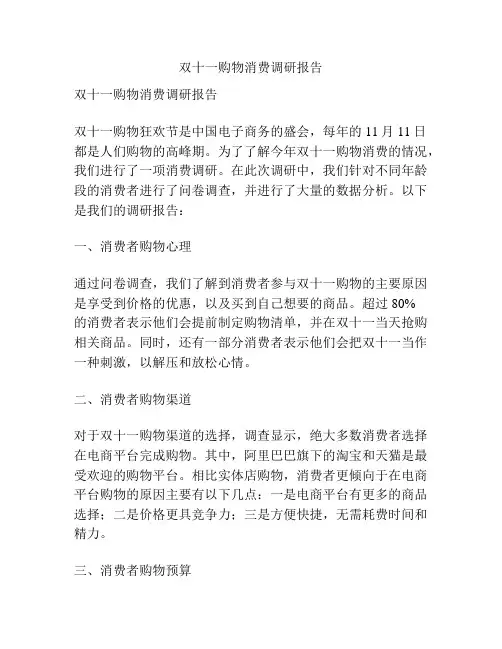 双十一购物消费调研报告

双十一购物消费调研报告

双十一购物狂欢节是中国电子商务的盛会，每年的 11 月 11 日都是人们购物的高峰期。为了了解今年双十一购物消费的情况，我们进行了一项消费调研。在此次调研中，我们针对不同年龄段的消费者进行了问卷调查，并进行了大量的数据分析。以下是我们的调研报告：

一、消费者购物心理

通过问卷调查，我们了解到消费者参与双十一购物的主要原因是享受到价格的优惠，以及买到自己想要的商品。超过 80% 的消费者表示他们会提前制定购物清单，并在双十一当天抢购相关商品。同时，还有一部分消费者表示他们会把双十一当作一种刺激，以解压和放松心情。

二、消费者购物渠道

对于双十一购物渠道的选择，调查显示，绝大多数消费者选择在电商平台完成购物。其中，阿里巴巴旗下的淘宝和天猫是最受欢迎的购物平台。相比实体店购物，消费者更倾向于在电商平台购物的原因主要有以下几点：一是电商平台有更多的商品选择；二是价格更具竞争力；三是方便快捷，无需耗费时间和精力。

三、消费者购物预算